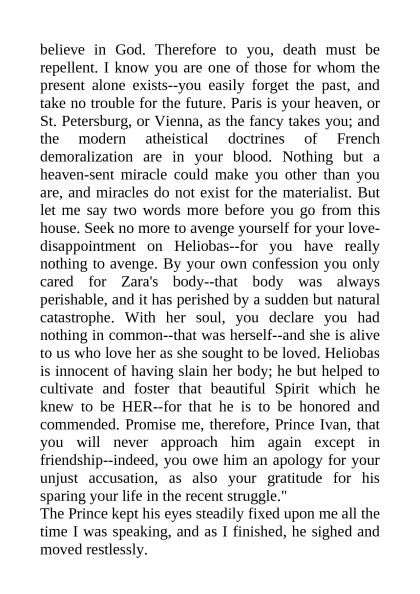 believe in God. Therefore to you, death must be repellent. I know you are one of those for whom the present alone exists--you easily forget the past, and take no trouble for the future. Paris is your heaven, or St. Petersburg, or Vienna, as the fancy takes you; and the modern atheistical doctrines of French demoralization are in your blood. Nothing but a heaven-sent miracle could make you other than you are, and miracles do not exist for the materialist. But let me say two words more before you go from this house. Seek no more to avenge yourself for your love-disappointment on Heliobas--for you have really nothing to avenge. By your own confession you only cared for Zara's body--that body was always perishable, and it has perished by a sudden but natural catastrophe. With her soul, you declare you had nothing in common--that was herself--and she is alive to us who love her as she sought to be loved. Heliobas is innocent of having slain her body; he but helped to cultivate and foster that beautiful Spirit which he knew to be HER--for that he is to be honored and commended. Promise me, therefore, Prince Ivan, that you will never approach him again except in friendship--indeed, you owe him an apology for your unjust accusation, as also your gratitude for his sparing your life in the recent struggle."
The Prince kept his eyes steadily fixed upon me all the time I was speaking, and as I finished, he sighed and moved restlessly.